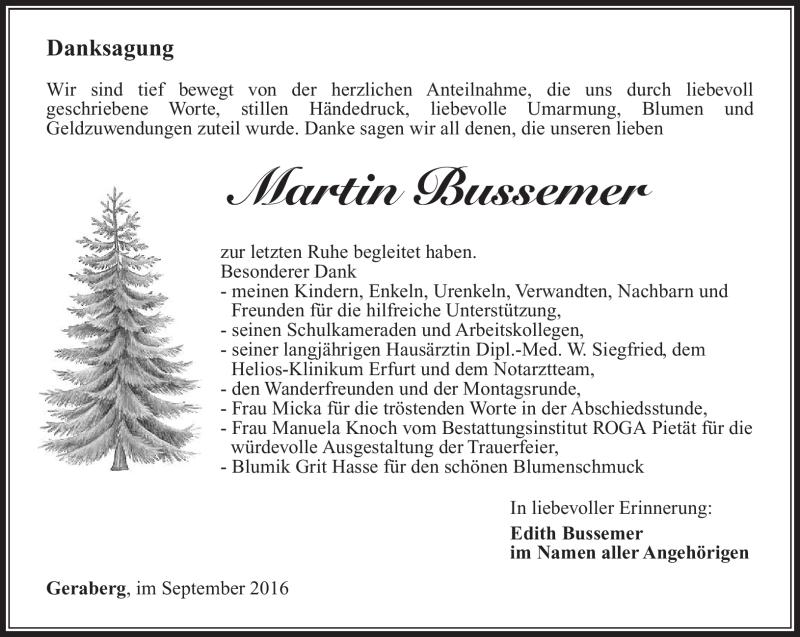 Danksagung

Wir sind tief bewegt von der herzlichen Anteilnahme, die uns durch liebevoll geschriebene Worte, stillen Händedruck, liebevolle Umarmung, Blumen und Geldzuwendungen zuteil wurde. Danke sagen wir all denen, die unseren lieben

Martin Bussemer

zur letzten Ruhe begleitet haben.
Besonderer Dank
- meinen Kindern, Enkeln, Urenkeln, Verwandten, Nachbarn und Freunden für die hilfreiche Unterstützung,
- seinen Schulkameraden und Arbeitskollegen,
- seiner langjährigen Hausärztin Dipl.-Med. W. Siegfried, dem Helios-Klinikum Erfurt und dem Notarztteam,
- den Wanderfreunden und der Montagsrunde,
- Frau Micka für die tröstenden Worte in der Abschiedsstunde,
- Frau Manuela Knoch vom Bestattungsinstitut ROGA Pietät für die würdevolle Ausgestaltung der Trauerfeier,
- Blumik Grit Hasse für den schönen Blumenschmuck

In liebevoller Erinnerung:
Edith Bussemer
im Namen aller Angehörigen

Geraberg, im September 2016